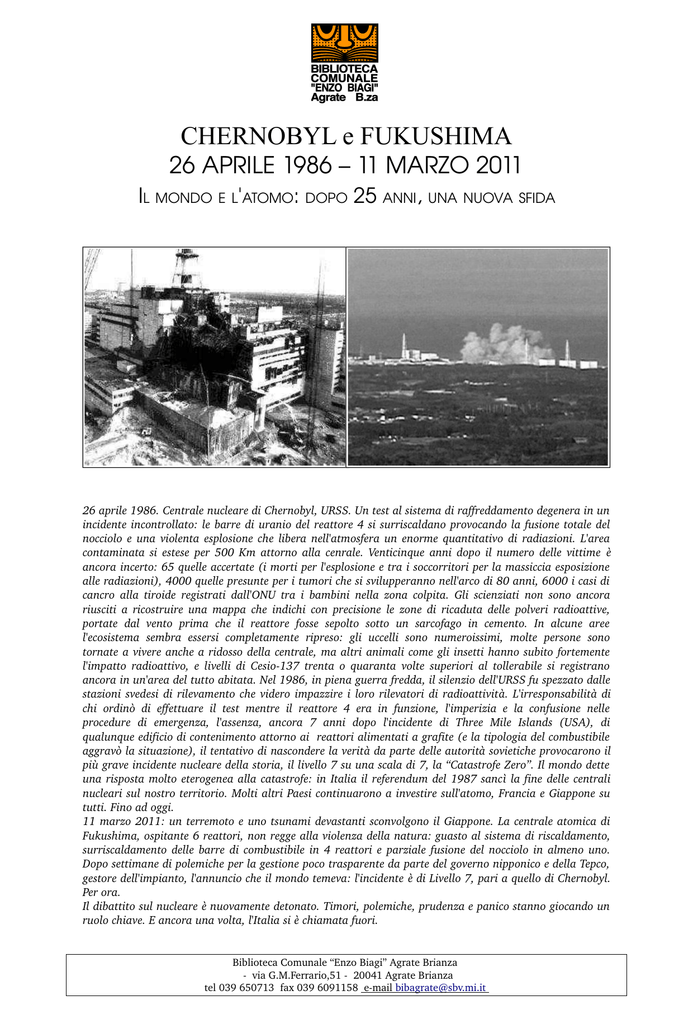 BIBLIOTECA COMUNALE "ENZO BIAGI" Agrate B.za

CHERNOBYL e FUKUSHIMA
26 APRILE 1986 – 11 MARZO 2011
IL MONDO E L'ATOMO: DOPO 25 ANNI, UNA NUOVA SFIDA

26 aprile 1986. Centrale nucleare di Chernobyl, URSS. Un test al sistema di raffreddamento degenera in un incidente incontrollato: le barre di uranio del reattore 4 si surriscaldano provocando la fusione totale del nocciolo e una violenta esplosione che libera nell'atmosfera un enorme quantitativo di radiazioni. L'area contaminata si estese per 500 Km attorno alla cenrale. Venticinque anni dopo il numero delle vittime è ancora incerto: 65 quelle accertate (i morti per l'esplosione e tra i soccorritori per la massiccia esposizione alle radiazioni), 4000 quelle presunte per i tumori che si svilupperanno nell'arco di 80 anni, 6000 i casi di cancro alla tiroide registrati dall'ONU tra i bambini nella zona colpita. Gli scienziati non sono ancora riusciti a ricostruire una mappa che indichi con precisione le zone di ricaduta delle polveri radioattive, portate dal vento prima che il reattore fosse sepolto sotto un sarcofago in cemento. In alcune aree l'ecosistema sembra essersi completamente ripreso: gli uccelli sono numeroissimi, molte persone sono tornate a vivere anche a ridosso della centrale, ma altri animali come gli insetti hanno subito fortemente l'impatto radioattivo, e livelli di Cesio-137 trenta o quaranta volte superiori al tollerabile si registrano ancora in un'area del tutto abitata. Nel 1986, in piena guerra fredda, il silenzio dell'URSS fu spezzato dalle stazioni svedesi di rilevamento che videro impazzire i loro rilevatori di radioattività. L'irresponsabilità di chi ordinò di effettuare il test mentre il reattore 4 era in funzione, l'imperizia e la confusione nelle procedure di emergenza, l'assenza, ancora 7 anni dopo l'incidente di Three Mile Islands (USA), di qualunque edificio di contenimento attorno ai reattori alimentati a grafite (e la tipologia del combustibile aggravò la situazione), il tentativo di nascondere la verità da parte delle autorità sovietiche provocarono il più grave incidente nucleare della storia, il livello 7 su una scala di 7, la "Catastrofe Zero". Il mondo dette una risposta molto eterogenea alla catastrofe: in Italia il referendum del 1987 sancì la fine delle centrali nucleari sul nostro territorio. Molti altri Paesi continuarono a investire sull'atomo, Francia e Giappone su tutti. Fino ad oggi.
11 marzo 2011: un terremoto e uno tsunami devastanti sconvolgono il Giappone. La centrale atomica di Fukushima, ospitante 6 reattori, non regge alla violenza della natura: guasto al sistema di riscaldamento, surriscaldamento delle barre di combustibile in 4 reattori e parziale fusione del nocciolo in almeno uno. Dopo settimane di polemiche per la gestione poco trasparente da parte del governo nipponico e della Tepco, gestore dell'impianto, l'annuncio che il mondo temeva: l'incidente è di Livello 7, pari a quello di Chernobyl. Per ora.
Il dibattito sul nucleare è nuovamente detonato. Timori, polemiche, prudenza e panico stanno giocando un ruolo chiave. E ancora una volta, l'Italia si è chiamata fuori.

Biblioteca Comunale "Enzo Biagi" Agrate Brianza
- via G.M.Ferrario,51 - 20041 Agrate Brianza
tel 039 650713 fax 039 6091158 e-mail bibagrate@sbv.mi.it